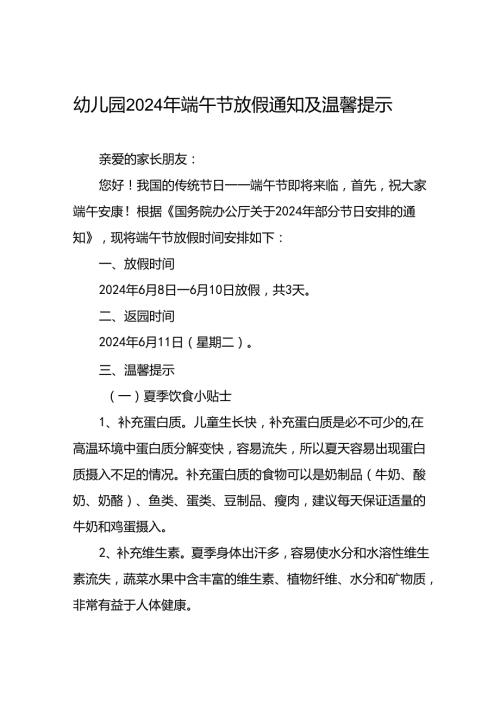 幼儿园2024年端午节放假通知及温馨提示

亲爱的家长朋友：

您好！我国的传统节日——端午节即将来临，首先，祝大家端午安康！根据《国务院办公厅关于2024年部分节日安排的通知》，现将端午节放假时间安排如下：

一、放假时间

2024年6月8日—6月10日放假，共3天。

二、返园时间

2024年6月11日（星期二）。

三、温馨提示

（一）夏季饮食小贴士

1、补充蛋白质。儿童生长快，补充蛋白质是必不可少的,在高温环境中蛋白质分解变快，容易流失，所以夏天容易出现蛋白质摄入不足的情况。补充蛋白质的食物可以是奶制品（牛奶、酸奶、奶酪）、鱼类、蛋类、豆制品、瘦肉，建议每天保证适量的牛奶和鸡蛋摄入。

2、补充维生素。夏季身体出汗多，容易使水分和水溶性维生素流失，蔬菜水果中含丰富的维生素、植物纤维、水分和矿物质，非常有益于人体健康。